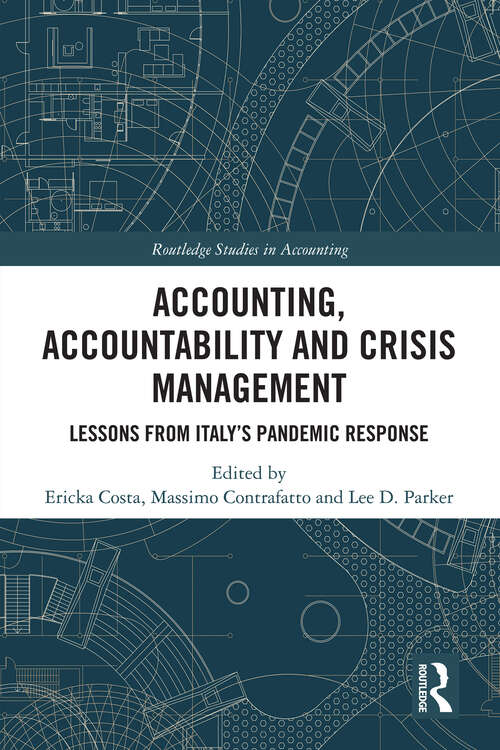 Routledge Studies in Accounting

ACCOUNTING, ACCOUNTABILITY AND CRISIS MANAGEMENT

LESSONS FROM ITALY'S PANDEMIC RESPONSE

Edited by
Ericka Costa, Massimo Contrafatto and Lee D. Parker

ROUTLEDGE